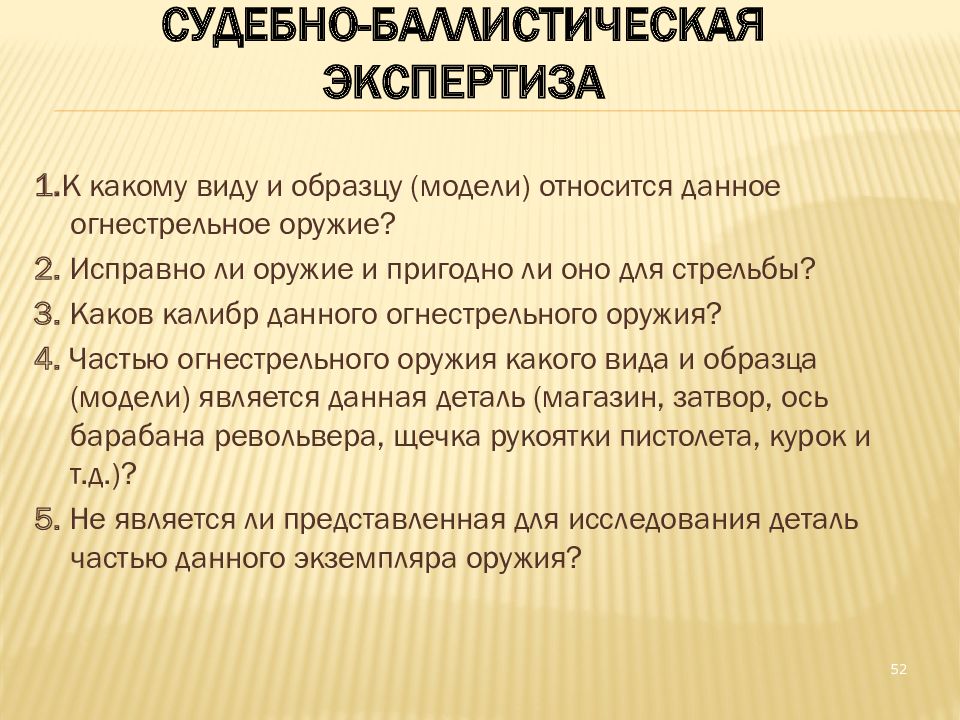 СУДЕБНО-БАЛЛИСТИЧЕСКАЯ ЭКСПЕРТИЗА

1.К какому виду и образцу (модели) относится данное огнестрельное оружие?

2. Исправно ли оружие и пригодно ли оно для стрельбы?

3. Каков калибр данного огнестрельного оружия?

4. Частью огнестрельного оружия какого вида и образца (модели) является данная деталь (магазин, затвор, ось барабана револьвера, щечка рукоятки пистолета, курок и т.д.)?

5. Не является ли представленная для исследования деталь частью данного экземпляра оружия?

52